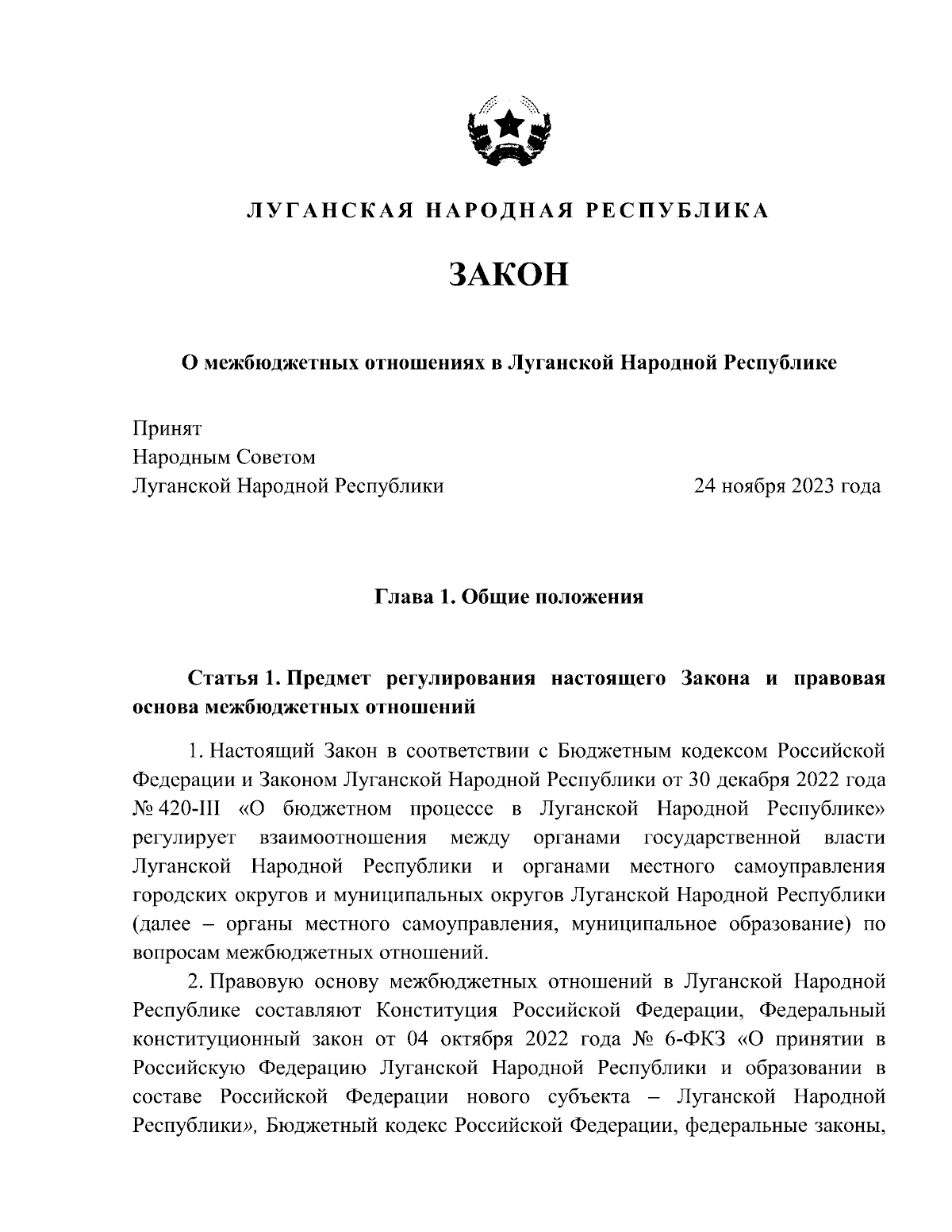 ЛУГАНСКАЯ НАРОДНАЯ РЕСПУБЛИКА

ЗАКОН

О межбюджетных отношениях в Луганской Народной Республике

Принят
Народным Советом
Луганской Народной Республики 24 ноября 2023 года

Глава 1. Общие положения

Статья 1. Предмет регулирования настоящего Закона и правовая основа межбюджетных отношений

1. Настоящий Закон в соответствии с Бюджетным кодексом Российской Федерации и Законом Луганской Народной Республики от 30 декабря 2022 года № 420-III «О бюджетном процессе в Луганской Народной Республике» регулирует взаимоотношения между органами государственной власти Луганской Народной Республики и органами местного самоуправления городских округов и муниципальных округов Луганской Народной Республики (далее – органы местного самоуправления, муниципальное образование) по вопросам межбюджетных отношений.

2. Правовую основу межбюджетных отношений в Луганской Народной Республике составляют Конституция Российской Федерации, Федеральный конституционный закон от 04 октября 2022 года № 6-ФКЗ «О принятии в Российскую Федерацию Луганской Народной Республики и образовании в составе Российской Федерации нового субъекта – Луганской Народной Республики», Бюджетный кодекс Российской Федерации, федеральные законы,